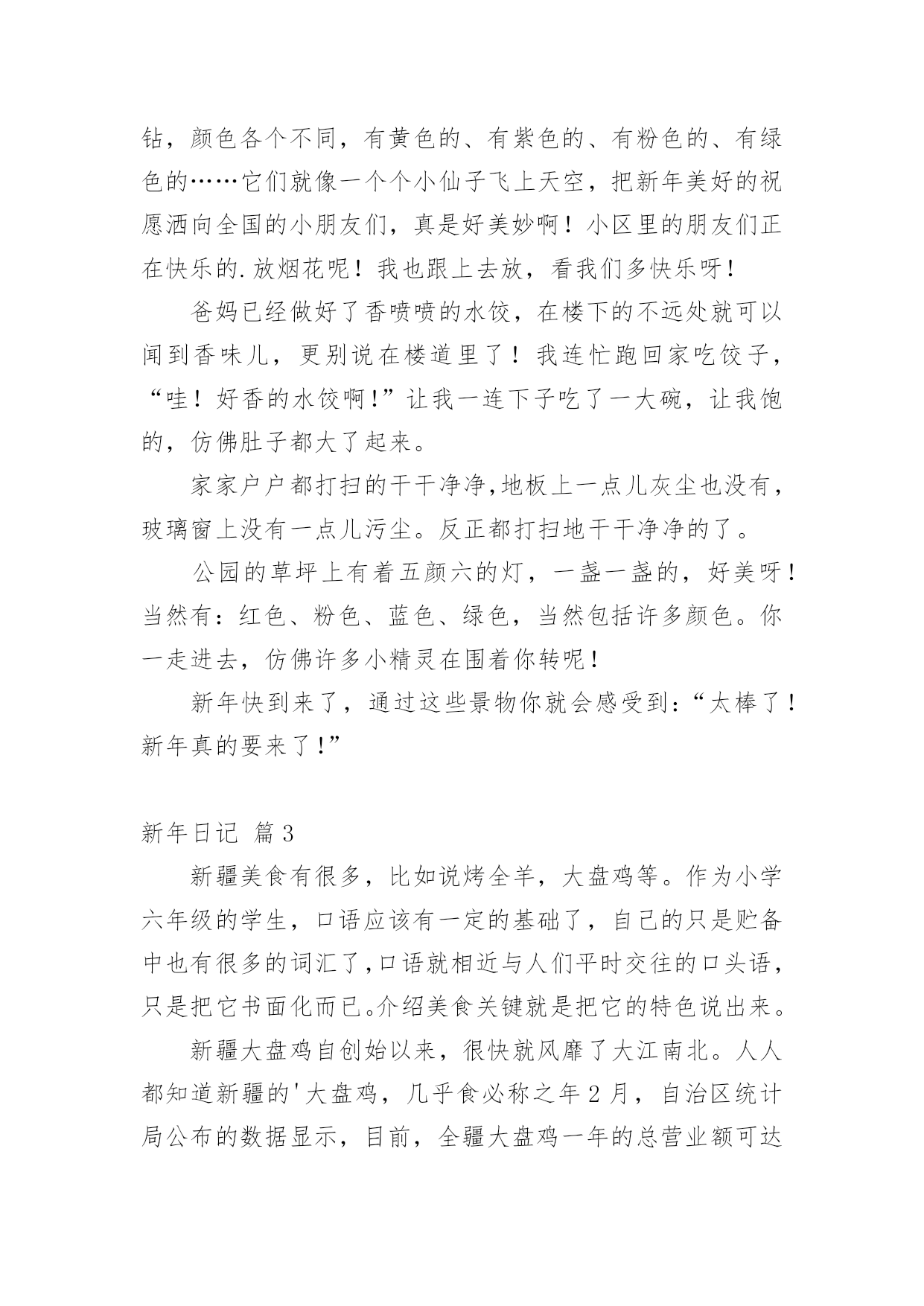 钻，颜色各个不同，有黄色的、有紫色的、有粉色的、有绿色的……它们就像一个个小仙子飞上天空，把新年美好的祝愿洒向全国的小朋友们，真是好美妙啊！小区里的朋友们正在快乐的.放烟花呢！我也跟上去放，看我们多快乐呀！

爸妈已经做好了香喷喷的水饺，在楼下的不远处就可以闻到香味儿，更别说在楼道里了！我连忙跑回家吃饺子，“哇！好香的水饺啊！”让我一连下子吃了一大碗，让我饱的，仿佛肚子都大了起来。

家家户户都打扫的干干净净,地板上一点儿灰尘也没有，玻璃窗上没有一点儿污尘。反正都打扫地干干净净的了。

公园的草坪上有着五颜六的灯，一盏一盏的，好美呀！当然有：红色、粉色、蓝色、绿色，当然包括许多颜色。你一走进去，仿佛许多小精灵在围着你转呢！

新年快到来了，通过这些景物你就会感受到：“太棒了！新年真的要来了！”

新年日记 篇3

新疆美食有很多，比如说烤全羊，大盘鸡等。作为小学六年级的学生，口语应该有一定的基础了，自己的只是贮备中也有很多的词汇了,口语就相近与人们平时交往的口头语，只是把它书面化而已。介绍美食关键就是把它的特色说出来。

新疆大盘鸡自创始以来，很快就风靡了大江南北。人人都知道新疆的'大盘鸡，几乎食必称之年2月，自治区统计局公布的数据显示，目前，全疆大盘鸡一年的总营业额可达